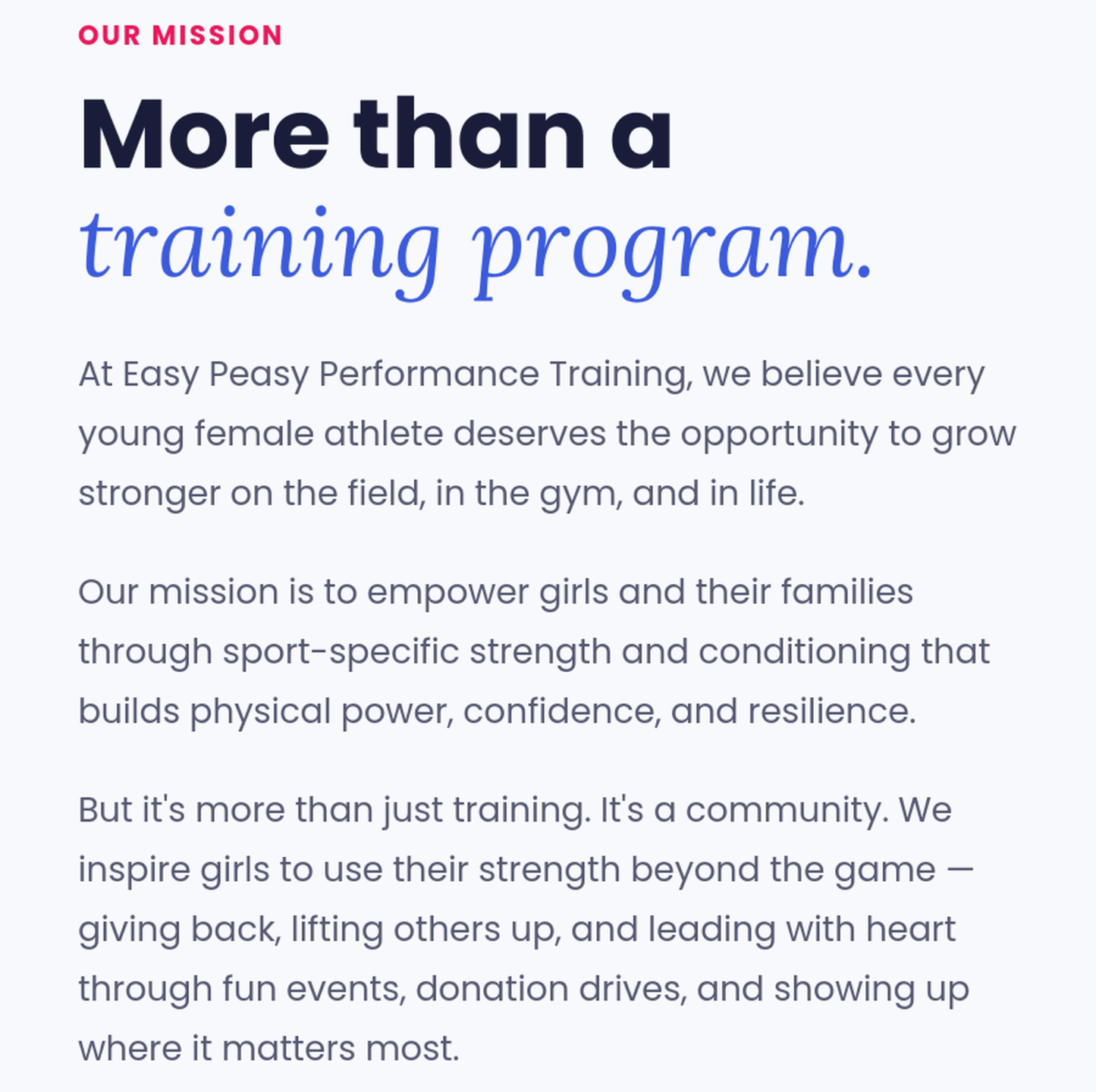 OUR MISSION

More than a
training program.

At Easy Peasy Performance Training, we believe every young female athlete deserves the opportunity to grow stronger on the field, in the gym, and in life.

Our mission is to empower girls and their families through sport-specific strength and conditioning that builds physical power, confidence, and resilience.

But it's more than just training. It's a community. We inspire girls to use their strength beyond the game — giving back, lifting others up, and leading with heart through fun events, donation drives, and showing up where it matters most.